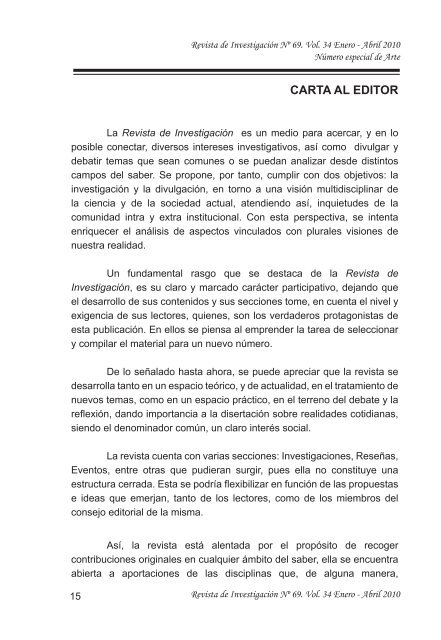 Revista de Investigación Nº 69. Vol. 34 Enero - Abril 2010
Número especial de Arte

CARTA AL EDITOR

La Revista de Investigación es un medio para acercar, y en lo posible conectar, diversos intereses investigativos, así como divulgar y debatir temas que sean comunes o se puedan analizar desde distintos campos del saber. Se propone, por tanto, cumplir con dos objetivos: la investigación y la divulgación, en torno a una visión multidisciplinar de la ciencia y de la sociedad actual, atendiendo así, inquietudes de la comunidad intra y extra institucional. Con esta perspectiva, se intenta enriquecer el análisis de aspectos vinculados con plurales visiones de nuestra realidad.

Un fundamental rasgo que se destaca de la Revista de Investigación, es su claro y marcado carácter participativo, dejando que el desarrollo de sus contenidos y sus secciones tome, en cuenta el nivel y exigencia de sus lectores, quienes, son los verdaderos protagonistas de esta publicación. En ellos se piensa al emprender la tarea de seleccionar y compilar el material para un nuevo número.

De lo señalado hasta ahora, se puede apreciar que la revista se desarrolla tanto en un espacio teórico, y de actualidad, en el tratamiento de nuevos temas, como en un espacio práctico, en el terreno del debate y la reflexión, dando importancia a la disertación sobre realidades cotidianas, siendo el denominador común, un claro interés social.

La revista cuenta con varias secciones: Investigaciones, Reseñas, Eventos, entre otras que pudieran surgir, pues ella no constituye una estructura cerrada. Esta se podría flexibilizar en función de las propuestas e ideas que emerjan, tanto de los lectores, como de los miembros del consejo editorial de la misma.

Así, la revista está alentada por el propósito de recoger contribuciones originales en cualquier ámbito del saber, ella se encuentra abierta a aportaciones de las disciplinas que, de alguna manera,

15 Revista de Investigación Nº 69. Vol. 34 Enero - Abril 2010